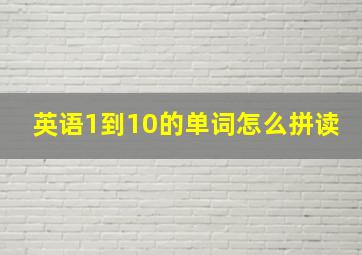 英语1到10的单词怎么拼读